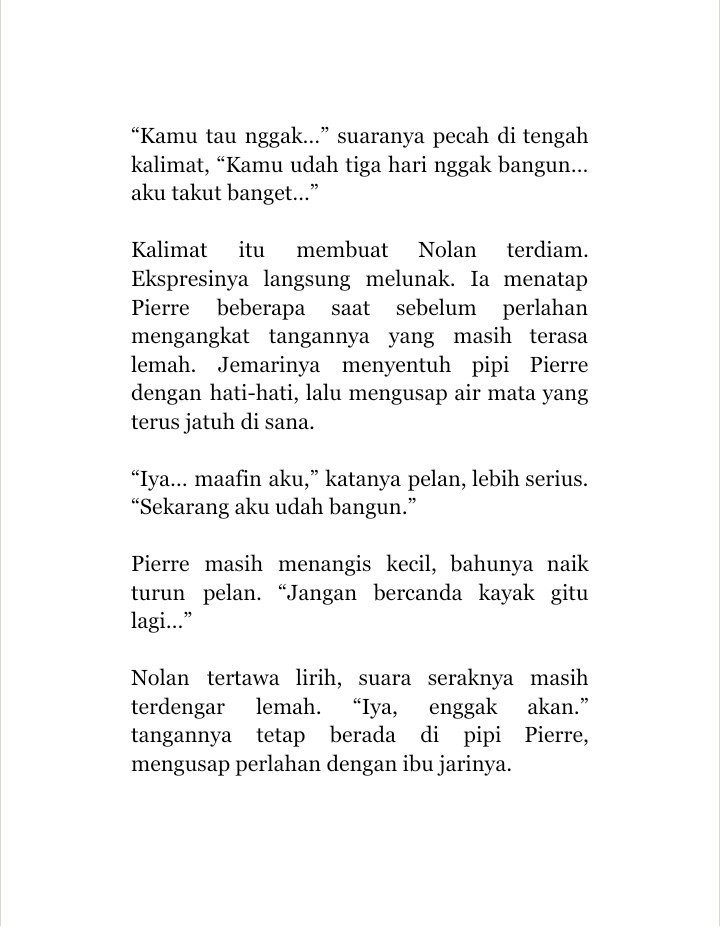 “Kamu tau nggak...” suaranya pecah di tengah kalimat, “Kamu udah tiga hari nggak bangun... aku takut banget...”

Kalimat itu membuat Nolan terdiam. Ekspresinya langsung melunak. Ia menatap Pierre beberapa saat sebelum perlahan mengangkat tangannya yang masih terasa lemah. Jemarinya menyentuh pipi Pierre dengan hati-hati, lalu mengusap air mata yang terus jatuh di sana.

“Iya... maafin aku,” katanya pelan, lebih serius. “Sekarang aku udah bangun.”

Pierre masih menangis kecil, bahunya naik turun pelan. “Jangan bercanda kayak gitu lagi...”

Nolan tertawa lirih, suara seraknya masih terdengar lemah. “Iya, enggak akan.” tangannya tetap berada di pipi Pierre, mengusap perlahan dengan ibu jarinya.